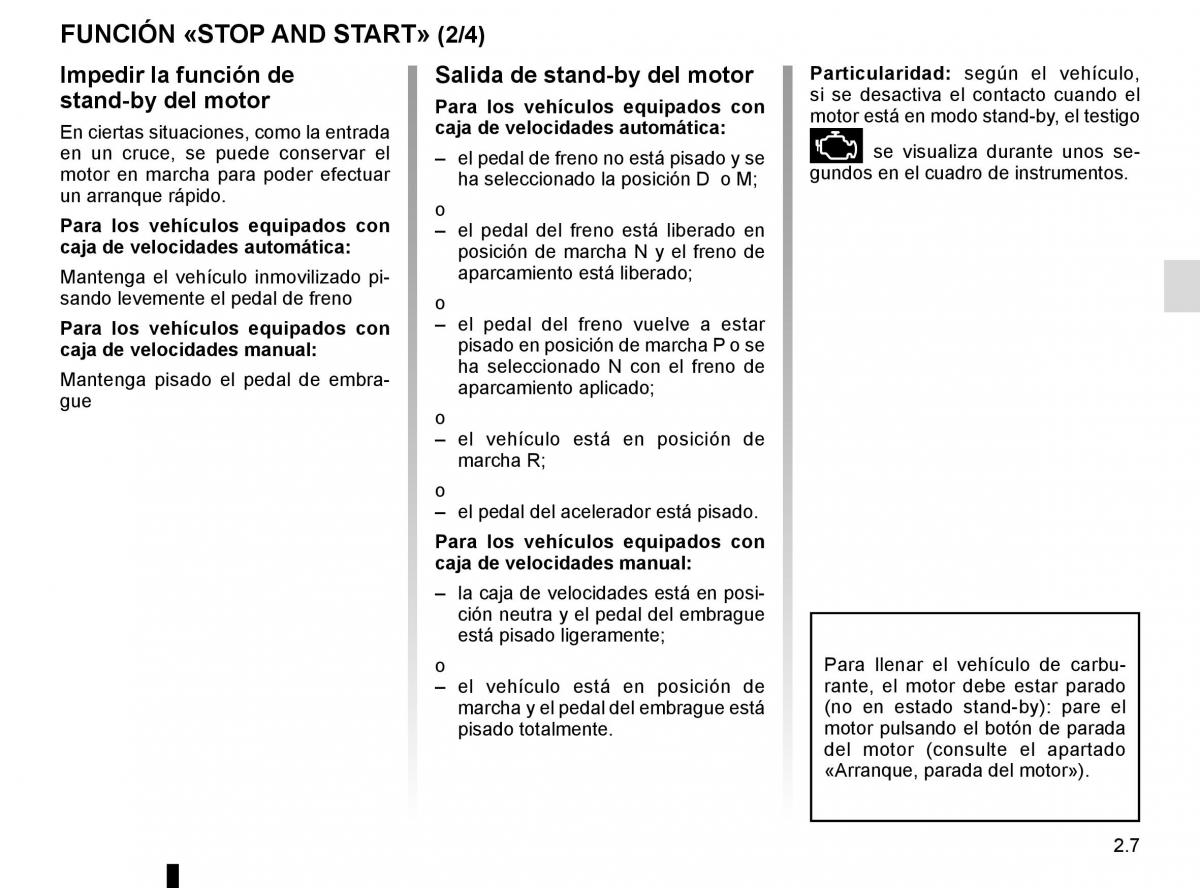 FUNCIÓN «STOP AND START» (2/4)

Impedir la función de stand-by del motor

En ciertas situaciones, como la entrada en un cruce, se puede conservar el motor en marcha para poder efectuar un arranque rápido.

Para los vehículos equipados con caja de velocidades automática:

Mantenga el vehículo inmovilizado pisando levemente el pedal de freno

Para los vehículos equipados con caja de velocidades manual:

Mantenga pisado el pedal de embrague

Salida de stand-by del motor

Para los vehículos equipados con caja de velocidades automática:

– el pedal de freno no está pisado y se ha seleccionado la posición D o M;

o

– el pedal del freno está liberado en posición de marcha N y el freno de aparcamiento está liberado;

o

– el pedal del freno vuelve a estar pisado en posición de marcha P o se ha seleccionado N con el freno de aparcamiento aplicado;

o

– el vehículo está en posición de marcha R;

o

– el pedal del acelerador está pisado.

Para los vehículos equipados con caja de velocidades manual:

– la caja de velocidades está en posición neutra y el pedal del embrague está pisado ligeramente;

o

– el vehículo está en posición de marcha y el pedal del embrague está pisado totalmente.

Particularidad: según el vehículo, si se desactiva el contacto cuando el motor está en modo stand-by, el testigo se visualiza durante unos segundos en el cuadro de instrumentos.

Para llenar el vehículo de carburante, el motor debe estar parado (no en estado stand-by): pare el motor pulsando el botón de parada del motor (consulte el apartado «Arranque, parada del motor»).

2.7